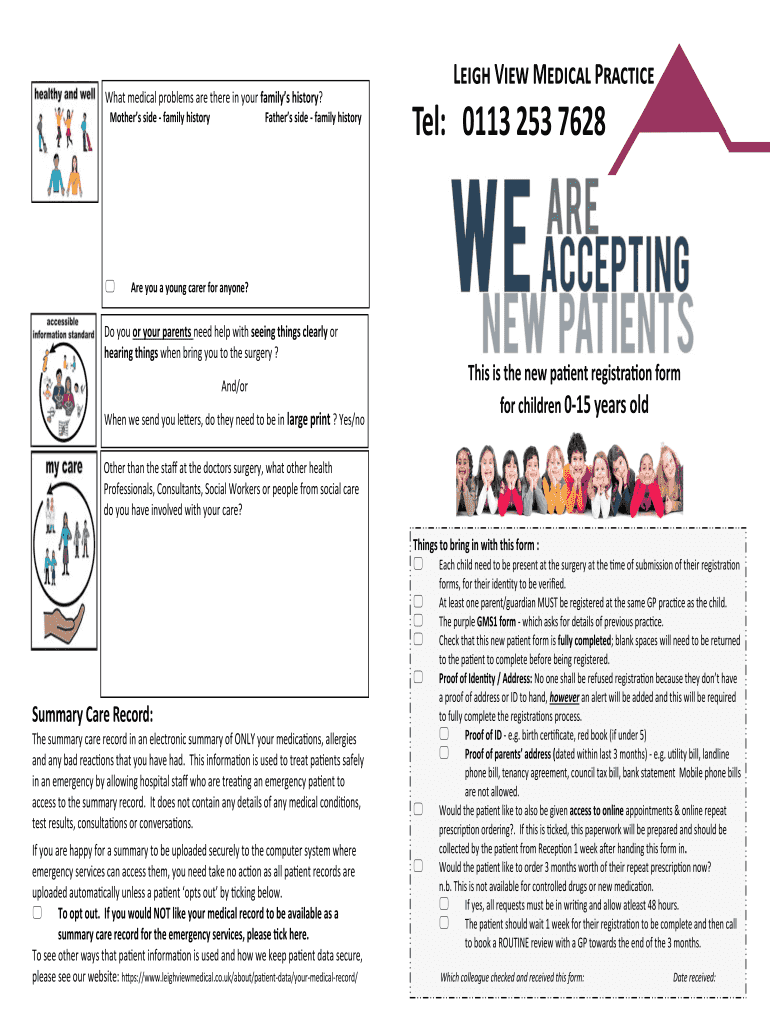 healthy and well

What medical problems are there in your family's history?

Mother's side - family history

Father's side - family history

☐ Are you a young carer for anyone?

accessible information standard

Do you or your parents need help with seeing things clearly or hearing things when bring you to the surgery ?

And/or

When we send you letters, do they need to be in large print ? Yes/no

my care

Other than the staff at the doctors surgery, what other health Professionals, Consultants, Social Workers or people from social care do you have involved with your care?

Summary Care Record:

The summary care record in an electronic summary of ONLY your medications, allergies and any bad reactions that you have had. This information is used to treat patients safely in an emergency by allowing hospital staff who are treating an emergency patient to access to the summary record. It does not contain any details of any medical conditions, test results, consultations or conversations.

If you are happy for a summary to be uploaded securely to the computer system where emergency services can access them, you need take no action as all patient records are uploaded automatically unless a patient 'opts out' by ticking below.

☐ To opt out. If you would NOT like your medical record to be available as a summary care record for the emergency services, please tick here.

To see other ways that patient information is used and how we keep patient data secure, please see our website: https://www.leighviewmedical.co.uk/about/patient-data/your-medical-record/

LEIGH VIEW MEDICAL PRACTICE

Tel: 0113 253 7628

WE ARE ACCEPTING NEW PATIENTS

This is the new patient registration form for children 0-15 years old

Things to bring in with this form :

☐ Each child need to be present at the surgery at the time of submission of their registration forms, for their identity to be verified.

☐ At least one parent/guardian MUST be registered at the same GP practice as the child.

☐ The purple GMS1 form - which asks for details of previous practice.

☐ Check that this new patient form is fully completed; blank spaces will need to be returned to the patient to complete before being registered.

☐ Proof of Identity / Address: No one shall be refused registration because they don't have a proof of address or ID to hand, however an alert will be added and this will be required to fully complete the registrations process.

☐ Proof of ID - e.g. birth certificate, red book (if under 5)

☐ Proof of parents' address (dated within last 3 months) - e.g. utility bill, landline phone bill, tenancy agreement, council tax bill, bank statement Mobile phone bills are not allowed.

☐ Would the patient like to also be given access to online appointments & online repeat prescription ordering?. If this is ticked, this paperwork will be prepared and should be collected by the patient from Reception 1 week after handing this form in.

☐ Would the patient like to order 3 months worth of their repeat prescription now? n.b. This is not available for controlled drugs or new medication.

☐ If yes, all requests must be in writing and allow atleast 48 hours.

☐ The patient should wait 1 week for their registration to be complete and then call to book a ROUTINE review with a GP towards the end of the 3 months.

Which colleague checked and received this form:

Date received: